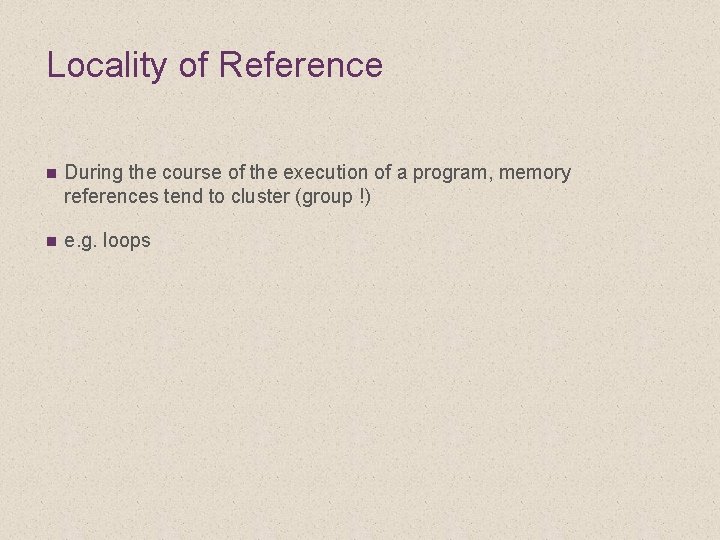 Locality of Reference

• During the course of the execution of a program, memory references tend to cluster (group !)

• e.g. loops